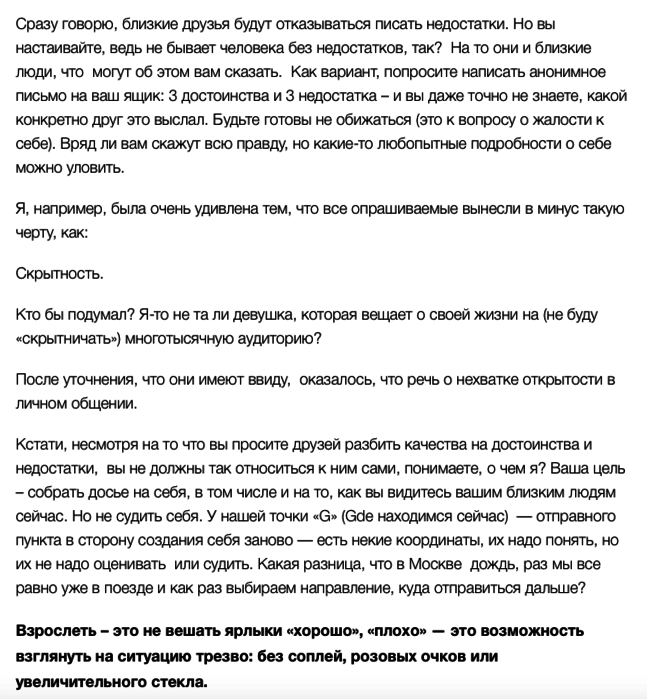 Сразу говорю, близкие друзья будут отказываться писать недостатки. Но вы настаивайте, ведь не бывает человека без недостатков, так? На то они и близкие люди, что могут об этом вам сказать. Как вариант, попросите написать анонимное письмо на ваш ящик: 3 достоинства и 3 недостатка – и вы даже точно не знаете, какой конкретно друг это выслал. Будьте готовы не обижаться (это к вопросу о жалости к себе). Вряд ли вам скажут всю правду, но какие-то любопытные подробности о себе можно уловить.

Я, например, была очень удивлена тем, что все опрашиваемые вынесли в минус такую черту, как:

Скрытность.

Кто бы подумал? Я-то не та ли девушка, которая вещает о своей жизни на (не буду «скрытничать») многотысячную аудиторию?

После уточнения, что они имеют ввиду, оказалось, что речь о нехватке открытости в личном общении.

Кстати, несмотря на то что вы просите друзей разбить качества на достоинства и недостатки, вы не должны так относиться к ним сами, понимаете, о чем я? Ваша цель – собрать досье на себя, в том числе и на то, как вы видитесь вашим близким людям сейчас. Но не судить себя. У нашей точки «G» (Gde находимся сейчас) — отправного пункта в сторону создания себя заново — есть некие координаты, их надо понять, но их не надо оценивать или судить. Какая разница, что в Москве дождь, раз мы все равно уже в поезде и как раз выбираем направление, куда отправиться дальше?

Взрослеть – это не вешать ярлыки «хорошо», «плохо» — это возможность взглянуть на ситуацию трезво: без соплей, розовых очков или увеличительного стекла.